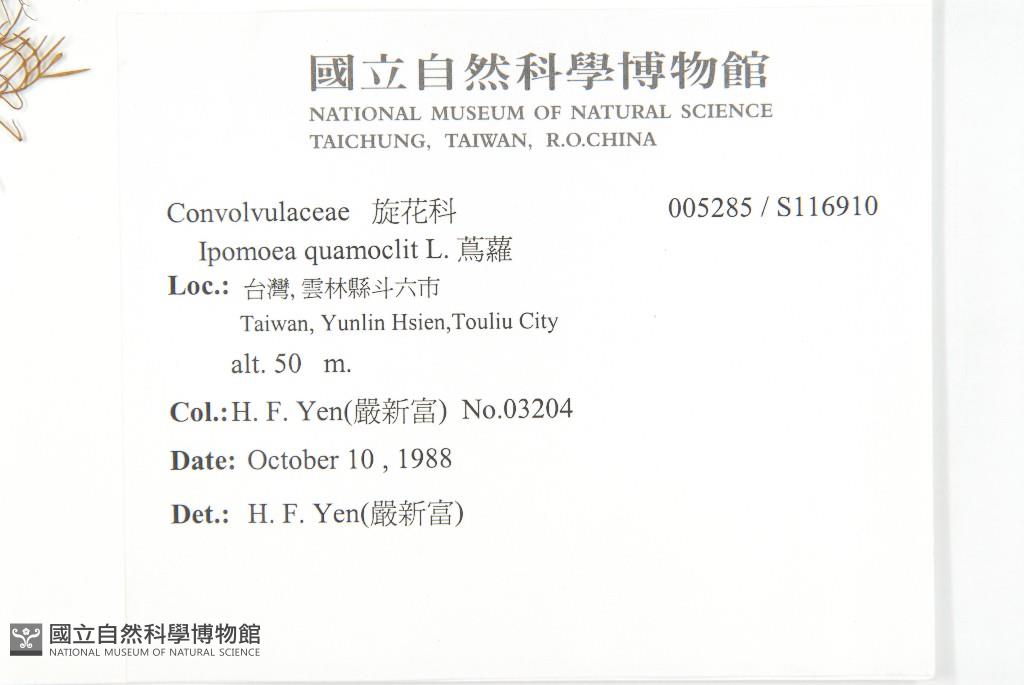 國立自然科學博物館
NATIONAL MUSEUM OF NATURAL SCIENCE
TAICHUNG, TAIWAN, R.O.CHINA

Convolvulaceae 旋花科
005285 / S116910
Ipomoea quamoclit L. 蔦蘿
Loc.: 台灣, 雲林縣斗六市
Taiwan, Yunlin Hsien,Touliu City
alt. 50 m.
Col.: H. F. Yen(嚴新富) No.03204
Date: October 10 , 1988
Det.: H. F. Yen(嚴新富)

國立自然科學博物館
NATIONAL MUSEUM OF NATURAL SCIENCE